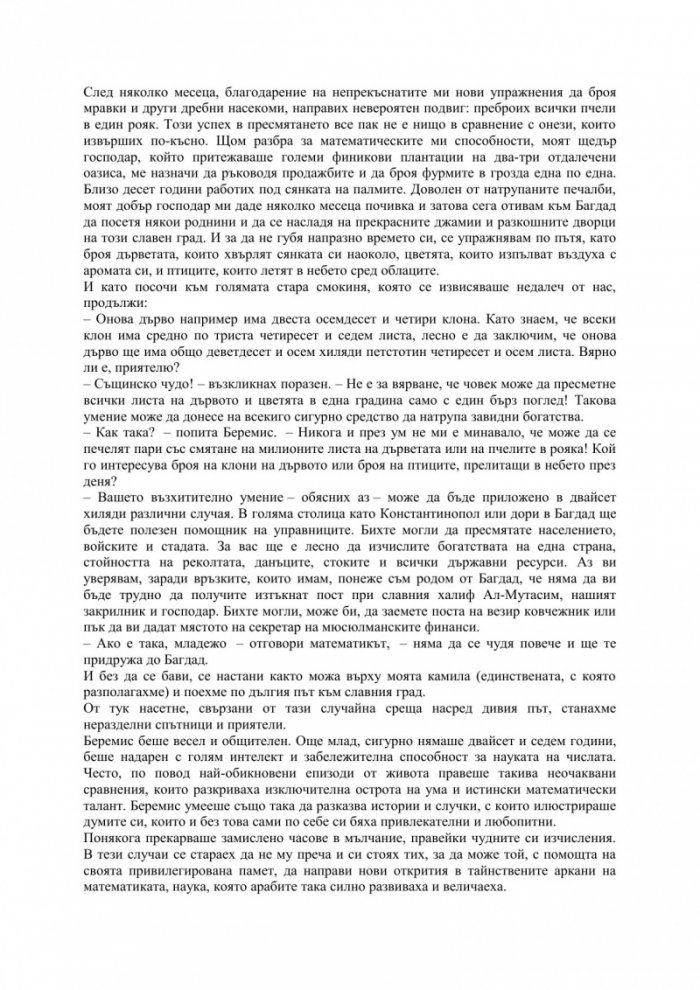 След няколко месеца, благодарение на непрекъснатите ми нови упражнения да броя мравки и други дребни насекоми, направих невероятен подвиг: преброих всички пчели в един рояк. Този успех в пресмятането все пак не е нищо в сравнение с онези, които извърших по-късно. Щом разбра за математическите ми способности, моят щедър господар, който притежаваше големи финикови плантации на два-три отдалечени оазиса, ме назначи да ръководя продажбите и да броя фурмите в грозда една по една. Близо десет години работих под сянката на палмите. Доволен от натрупаните печалби, моят добър господар ми даде няколко месеца почивка и затова сега отивам към Багдад да посетя някои роднини и да се насладя на прекрасните джамии и разкошните дворци на този славен град. И за да не губя напразно времето си, се упражнявам по пътя, като броя дърветата, които хвърлят сянката си наоколо, цветята, които изпълват въздуха с аромата си, и птиците, които летят в небето сред облаците.
И като посочи към голямата стара смокиня, която се извисяваше недалеч от нас, продължи:
– Онова дърво например има двеста осемдесет и четири клона. Като знаем, че всеки клон има средно по триста четиресет и седем листа, лесно е да заключим, че онова дърво ще има общо деветдесет и осем хиляди петстотин четиресет и осем листа. Вярно ли е, приятелю?
– Същинско чудо! – възкликнах поразен. – Не е за вярване, че човек може да пресметне всички листа на дървото и цветята в една градина само с един бърз поглед! Такова умение може да донесе на всекиго сигурно средство да натрупа завидни богатства.
– Как така? – попита Беремис. – Никога и през ум не ми е минавало, че може да се печелят пари със смятане на милионите листа на дърветата или на пчелите в рояка! Кой го интересува броя на клони на дървото или броя на птиците, прелитащи в небето през деня?
– Вашето възхитително умение – обясних аз – може да бъде приложено в двайсет хиляди различни случая. В голяма столица като Константинопол или дори в Багдад ще бъдете полезен помощник на управниците. Бихте могли да пресмятате населението, войските и стадата. За вас ще е лесно да изчислите богатствата на една страна, стойността на реколтата, данъците, стоките и всички държавни ресурси. Аз ви уверявам, заради връзките, които имам, понеже съм родом от Багдад, че няма да ви бъде трудно да получите изтъкнат пост при славния халиф Ал-Мутасим, нашият закрилник и господар. Бихте могли, може би, да заемете поста на везир ковчежник или пък да ви дадат мястото на секретар на мюсюлманските финанси.
– Ако е така, младежо – отговори математикът, – няма да се чудя повече и ще те придружа до Багдад.
И без да се бави, се настани както можа върху моята камила (единствената, с която разполагахме) и поехме по дългия път към славния град.
От тук насетне, свързани от тази случайна среща насред дивия път, станахме неразделни спътници и приятели.
Беремис беше весел и общителен. Още млад, сигурно нямаше двайсет и седем години, беше надарен с голям интелект и забележителна способност за науката на числата. Често, по повод най-обикновени епизоди от живота правеше такива неочаквани сравнения, които разкриваха изключителна острота на ума и истински математически талант. Беремис умееше също така да разказва истории и случки, с които илюстрираше думите си, които и без това сами по себе си бяха привлекателни и любопитни.
Понякога прекарваше замислено часове в мълчание, правейки чудните си изчисления. В тези случаи се стараех да не му преча и си стоях тих, за да може той, с помощта на своята привилегирована памет, да направи нови открития в тайнствените аркани на математиката, наука, която арабите така силно развиваха и величаеха.